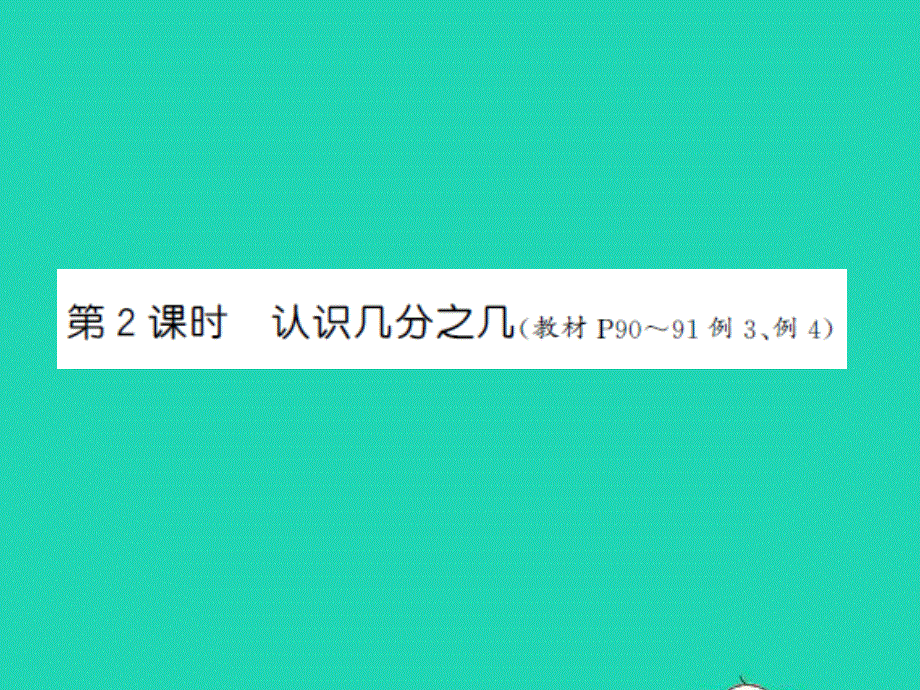 第 2 课时　认识几分之几（教材 P90～91 例 3、例 4）